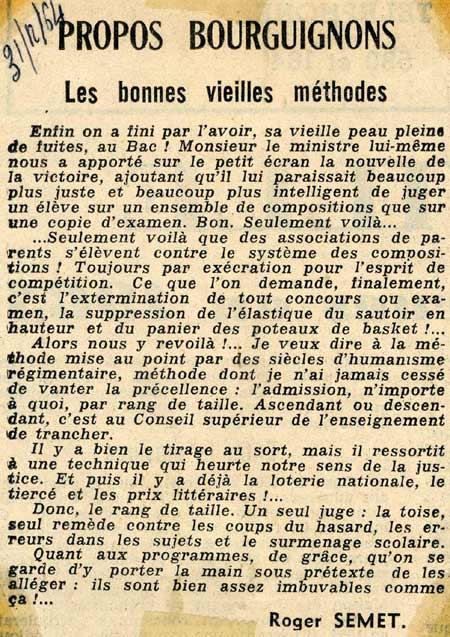 31/12/64

PROPOS BOURGUIGNONS

Les bonnes vieilles méthodes

Enfin on a fini par l'avoir, sa vieille peau pleine de fuites, au Bac ! Monsieur le ministre lui-même nous a apporté sur le petit écran la nouvelle de la victoire, ajoutant qu'il lui paraissait beaucoup plus juste et beaucoup plus intelligent de juger un élève sur un ensemble de compositions que sur une copie d'examen. Bon. Seulement voilà...

...Seulement voilà que des associations de parents s'élèvent contre le système des compositions ! Toujours par exécration pour l'esprit de compétition. Ce que l'on demande, finalement, c'est l'extermination de tout concours ou examen, la suppression de l'élastique du sautoir en hauteur et du panier des poteaux de basket !...

Alors nous y revoilà !... Je veux dire à la méthode mise au point par des siècles d'humanisme régimentaire, méthode dont je n'ai jamais cessé de vanter la précellence : l'admission, n'importe à quoi, par rang de taille. Ascendant ou descendant, c'est au Conseil supérieur de l'enseignement de trancher.

Il y a bien le tirage au sort, mais il ressortit à une technique qui heurte notre sens de la justice. Et puis il y a déjà la loterie nationale, le tiercé et les prix littéraires !...

Donc, le rang de taille. Un seul juge : la toise, seul remède contre les coups du hasard, les erreurs dans les sujets et le surmenage scolaire.

Quant aux programmes, de grâce, qu'on se garde d'y porter la main sous prétexte de les alléger : ils sont bien assez imbuvables comme ça !...

Roger SEMET.